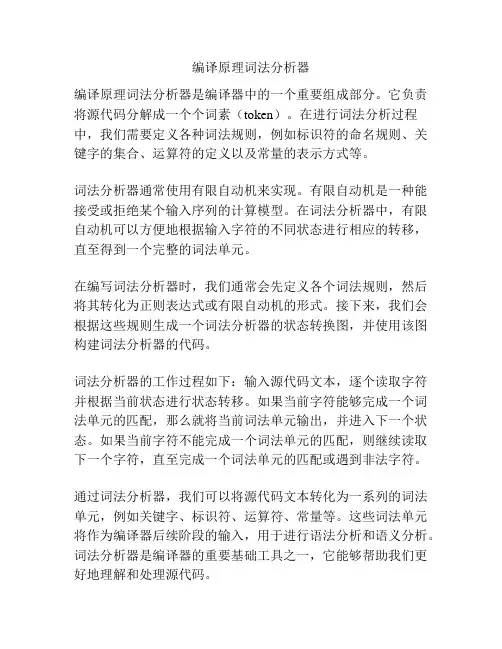 编译原理词法分析器

编译原理词法分析器是编译器中的一个重要组成部分。它负责将源代码分解成一个个词素（token）。在进行词法分析过程中，我们需要定义各种词法规则，例如标识符的命名规则、关键字的集合、运算符的定义以及常量的表示方式等。

词法分析器通常使用有限自动机来实现。有限自动机是一种能接受或拒绝某个输入序列的计算模型。在词法分析器中，有限自动机可以方便地根据输入字符的不同状态进行相应的转移，直至得到一个完整的词法单元。

在编写词法分析器时，我们通常会先定义各个词法规则，然后将其转化为正则表达式或有限自动机的形式。接下来，我们会根据这些规则生成一个词法分析器的状态转换图，并使用该图构建词法分析器的代码。

词法分析器的工作过程如下：输入源代码文本，逐个读取字符并根据当前状态进行状态转移。如果当前字符能够完成一个词法单元的匹配，那么就将当前词法单元输出，并进入下一个状态。如果当前字符不能完成一个词法单元的匹配，则继续读取下一个字符，直至完成一个词法单元的匹配或遇到非法字符。

通过词法分析器，我们可以将源代码文本转化为一系列的词法单元，例如关键字、标识符、运算符、常量等。这些词法单元将作为编译器后续阶段的输入，用于进行语法分析和语义分析。词法分析器是编译器的重要基础工具之一，它能够帮助我们更好地理解和处理源代码。